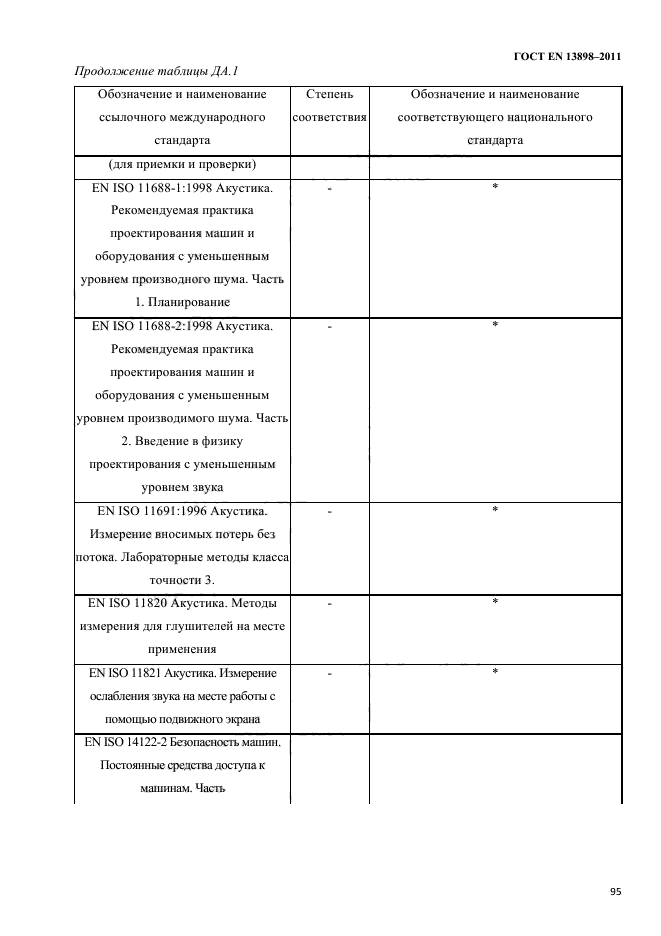 ГОСТ EN 13898–2011

Продолжение таблицы ДА.1

| Обозначение и наименование ссылочного международного стандарта | Степень соответствия | Обозначение и наименование соответствующего национального стандарта |
|---|---|---|
| (для приемки и проверки) | | |
| EN ISO 11688-1:1998 Акустика. Рекомендуемая практика проектирования машин и оборудования с уменьшенным уровнем производного шума. Часть 1. Планирование | - | * |
| EN ISO 11688-2:1998 Акустика. Рекомендуемая практика проектирования машин и оборудования с уменьшенным уровнем производимого шума. Часть 2. Введение в физику проектирования с уменьшенным уровнем звука | - | * |
| EN ISO 11691:1996 Акустика. Измерение вносимых потерь без потока. Лабораторные методы класса точности 3. | - | * |
| EN ISO 11820 Акустика. Методы измерения для глушителей на месте применения | - | * |
| EN ISO 11821 Акустика. Измерение ослабления звука на месте работы с помощью подвижного экрана | - | * |
| EN ISO 14122-2 Безопасность машин. Постоянные средства доступа к машинам. Часть | | |

95